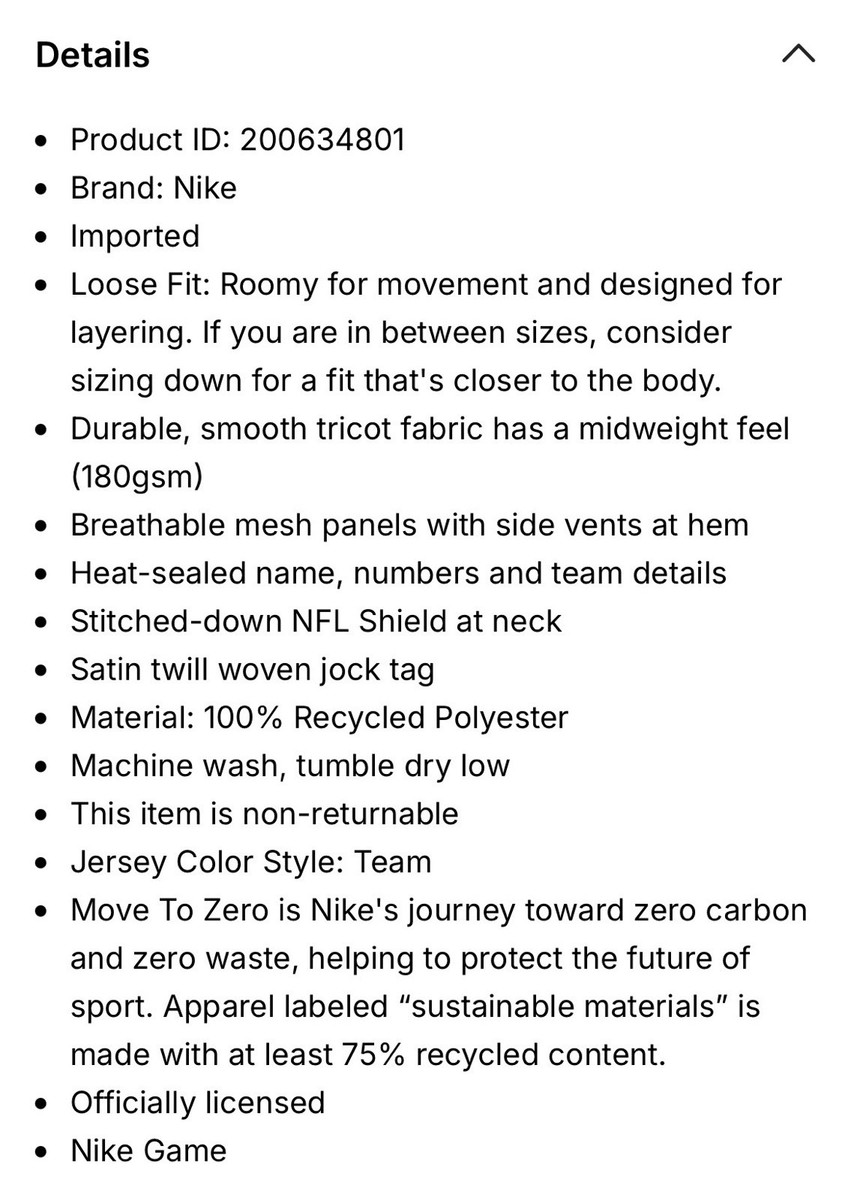 Details

- Product ID: 200634801
- Brand: Nike
- Imported
- Loose Fit: Roomy for movement and designed for layering. If you are in between sizes, consider sizing down for a fit that's closer to the body.
- Durable, smooth tricot fabric has a midweight feel (180gsm)
- Breathable mesh panels with side vents at hem
- Heat-sealed name, numbers and team details
- Stitched-down NFL Shield at neck
- Satin twill woven jock tag
- Material: 100% Recycled Polyester
- Machine wash, tumble dry low
- This item is non-returnable
- Jersey Color Style: Team
- Move To Zero is Nike's journey toward zero carbon and zero waste, helping to protect the future of sport. Apparel labeled “sustainable materials” is made with at least 75% recycled content.
- Officially licensed
- Nike Game